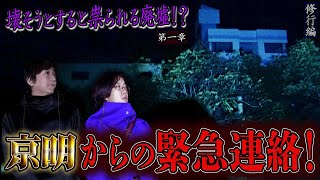 壊そうとすると祟られる廃墟!?

第一章

修行編

京明からの緊急連絡!